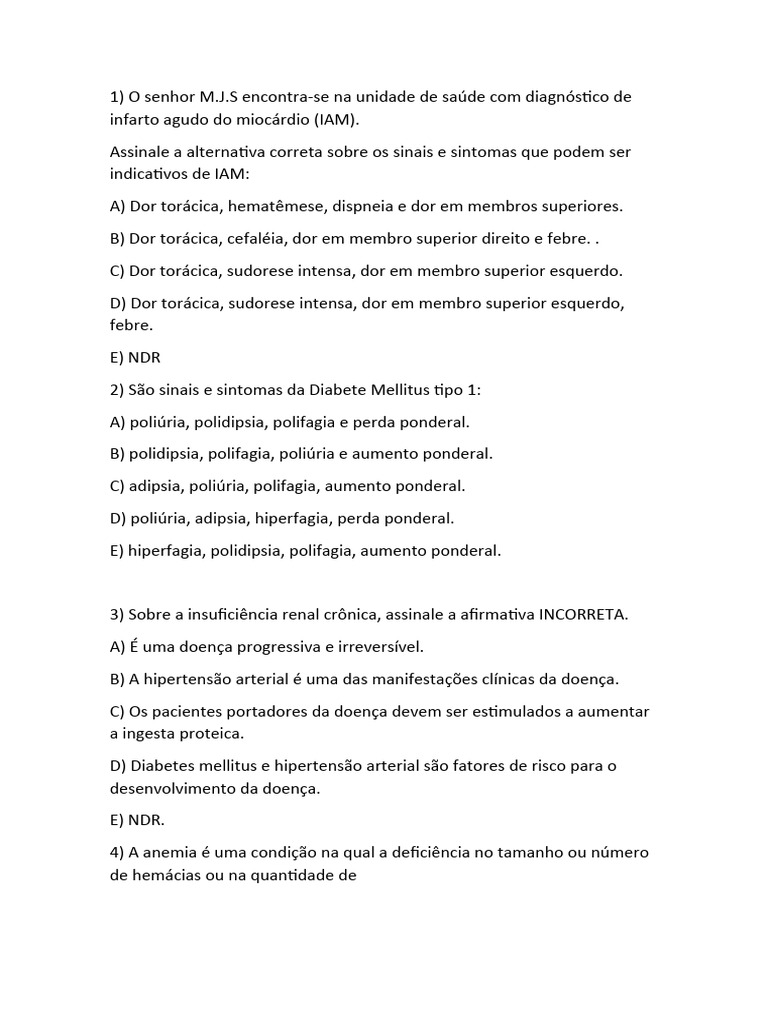 1) O senhor M.J.S encontra-se na unidade de saúde com diagnóstico de infarto agudo do miocárdio (IAM).

Assinale a alternativa correta sobre os sinais e sintomas que podem ser indicativos de IAM:

A) Dor torácica, hematêmese, dispneia e dor em membros superiores.

B) Dor torácica, cefaléia, dor em membro superior direito e febre. .

C) Dor torácica, sudorese intensa, dor em membro superior esquerdo.

D) Dor torácica, sudorese intensa, dor em membro superior esquerdo, febre.

E) NDR

2) São sinais e sintomas da Diabete Mellitus tipo 1:

A) poliúria, polidipsia, polifagia e perda ponderal.

B) polidipsia, polifagia, poliúria e aumento ponderal.

C) adipsia, poliúria, polifagia, aumento ponderal.

D) poliúria, adipsia, hiperfagia, perda ponderal.

E) hiperfagia, polidipsia, polifagia, aumento ponderal.

3) Sobre a insuficiência renal crônica, assinale a afirmativa INCORRETA.

A) É uma doença progressiva e irreversível.

B) A hipertensão arterial é uma das manifestações clínicas da doença.

C) Os pacientes portadores da doença devem ser estimulados a aumentar a ingesta proteica.

D) Diabetes mellitus e hipertensão arterial são fatores de risco para o desenvolvimento da doença.

E) NDR.

4) A anemia é uma condição na qual a deficiência no tamanho ou número de hemácias ou na quantidade de